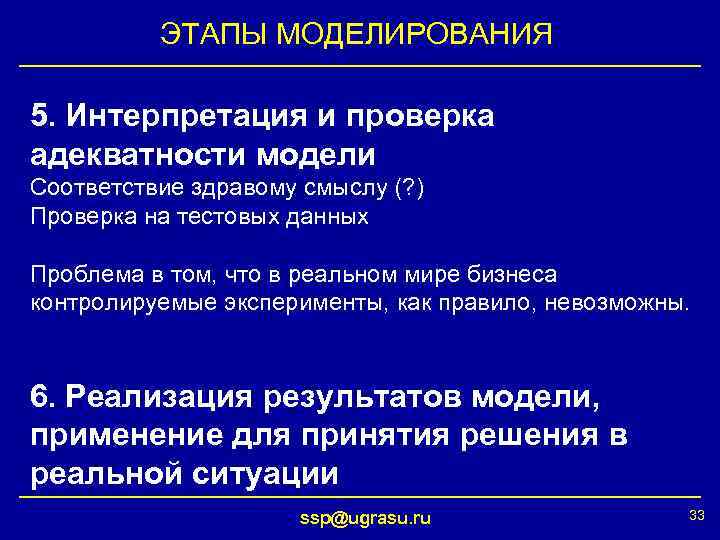 ЭТАПЫ МОДЕЛИРОВАНИЯ

5. Интерпретация и проверка адекватности модели
Соответствие здравому смыслу (?)
Проверка на тестовых данных

Проблема в том, что в реальном мире бизнеса контролируемые эксперименты, как правило, невозможны.

6. Реализация результатов модели, применение для принятия решения в реальной ситуации

ssp@ugrasu.ru

33